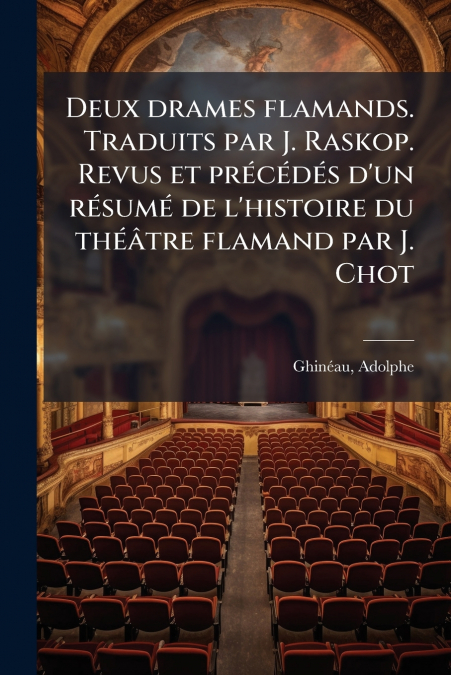 Deux drames flamands. Traduits par J. Raskop. Revus et précédés d'un résumé de l'histoire du théâtre flamand par J. Chot

Ghinéau, Adolphe